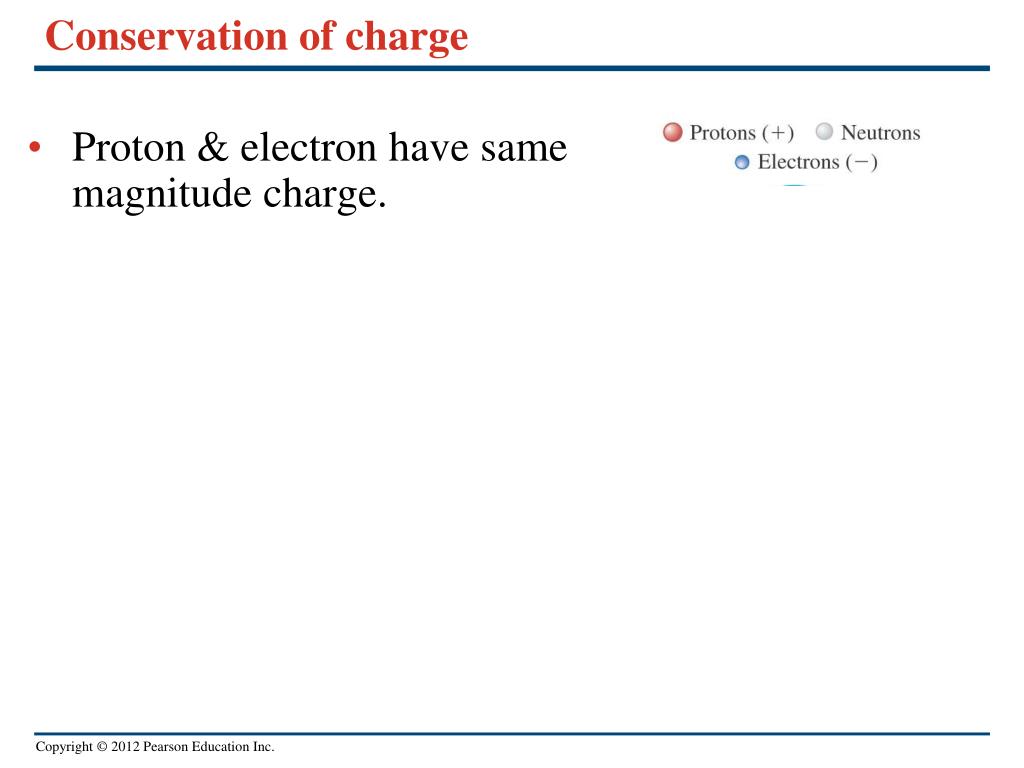 Conservation of charge

• Proton & electron have same magnitude charge.

Protons (+) Neutrons
Electrons (−)

Copyright © 2012 Pearson Education Inc.